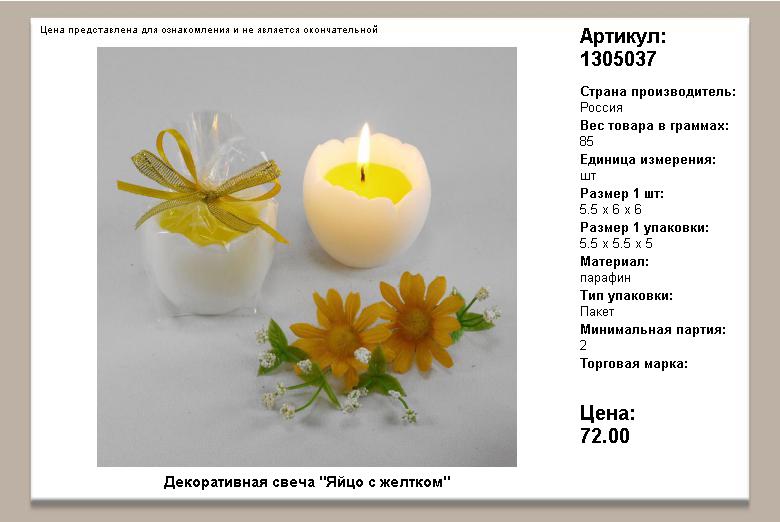 Цена представлена для ознакомления и не является окончательной

Декоративная свеча "Яйцо с желтком"

Артикул:
1305037

Страна производитель:
Россия
Вес товара в граммах:
85
Единица измерения:
шт
Размер 1 шт:
5.5 x 6 x 6
Размер 1 упаковки:
5.5 x 5.5 x 5
Материал:
парафин
Тип упаковки:
Пакет
Минимальная партия:
2
Торговая марка:

Цена:
72.00